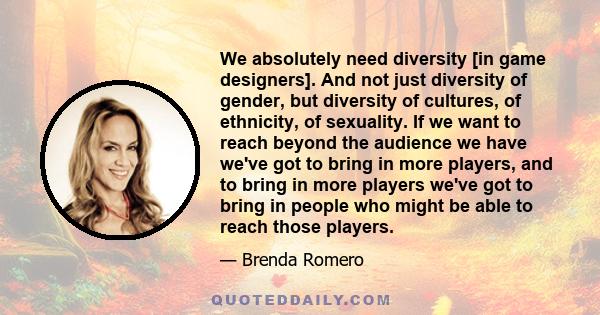 We absolutely need diversity [in game designers]. And not just diversity of gender, but diversity of cultures, of ethnicity, of sexuality. If we want to reach beyond the audience we have we've got to bring in more players, and to bring in more players we've got to bring in people who might be able to reach those players.

— Brenda Romero

QUOTEDDAILY.COM